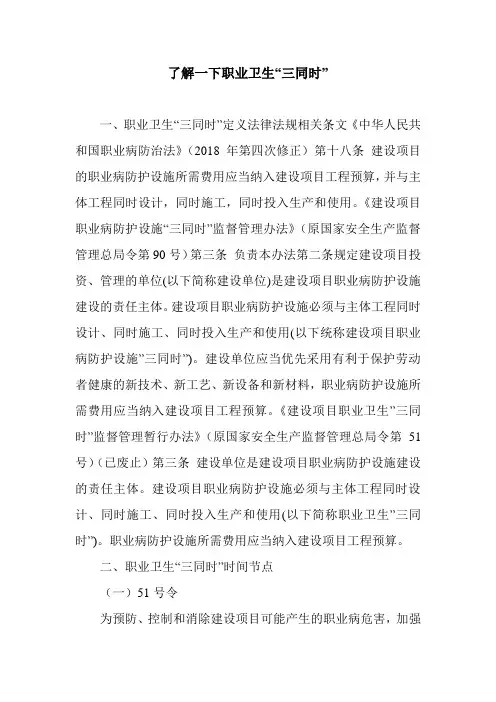 了解一下职业卫生“三同时”

一、职业卫生“三同时”定义法律法规相关条文《中华人民共和国职业病防治法》（2018 年第四次修正）第十八条 建设项目的职业病防护设施所需费用应当纳入建设项目工程预算，并与主体工程同时设计，同时施工，同时投入生产和使用。《建设项目职业病防护设施“三同时”监督管理办法》（原国家安全生产监督管理总局令第 90 号）第三条 负责本办法第二条规定建设项目投资、管理的单位(以下简称建设单位)是建设项目职业病防护设施建设的责任主体。建设项目职业病防护设施必须与主体工程同时设计、同时施工、同时投入生产和使用(以下统称建设项目职业病防护设施”三同时”)。建设单位应当优先采用有利于保护劳动者健康的新技术、新工艺、新设备和新材料，职业病防护设施所需费用应当纳入建设项目工程预算。《建设项目职业卫生”三同时”监督管理暂行办法》（原国家安全生产监督管理总局令第 51 号）（已废止）第三条 建设单位是建设项目职业病防护设施建设的责任主体。建设项目职业病防护设施必须与主体工程同时设计、同时施工、同时投入生产和使用(以下简称职业卫生”三同时”)。职业病防护设施所需费用应当纳入建设项目工程预算。

二、职业卫生“三同时”时间节点

（一）51 号令

为预防、控制和消除建设项目可能产生的职业病危害，加强